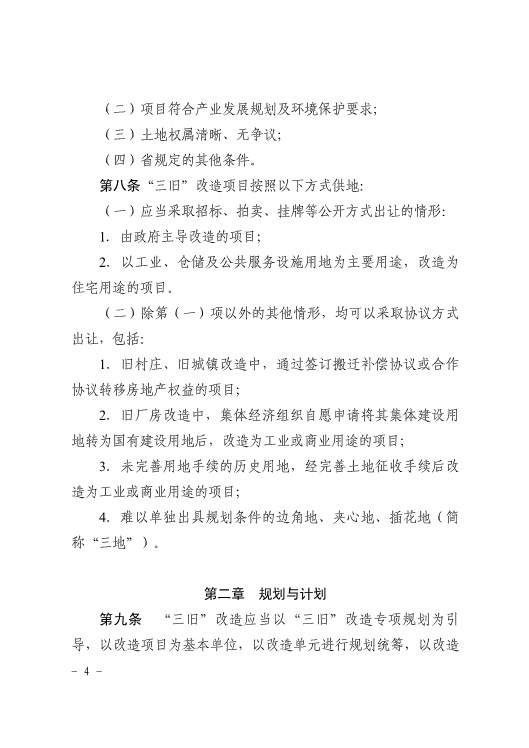 （二）项目符合产业发展规划及环境保护要求；

（三）土地权属清晰、无争议；

（四）省规定的其他条件。

第八条 “三旧”改造项目按照以下方式供地：

（一）应当采取招标、拍卖、挂牌等公开方式出让的情形：

1. 由政府主导改造的项目；

2. 以工业、仓储及公共服务设施用地为主要用途，改造为住宅用途的项目。

（二）除第（一）项以外的其他情形，均可以采取协议方式出让，包括：

1. 旧村庄、旧城镇改造中，通过签订搬迁补偿协议或合作协议转移房地产权益的项目；

2. 旧厂房改造中，集体经济组织自愿申请将其集体建设用地转为国有建设用地后，改造为工业或商业用途的项目；

3. 未完善用地手续的历史用地，经完善土地征收手续后改造为工业或商业用途的项目；

4. 难以单独出具规划条件的边角地、夹心地、插花地（简称“三地”）。

第二章 规划与计划

第九条 “三旧”改造应当以“三旧”改造专项规划为引导，以改造项目为基本单位，以改造单元进行规划统筹，以改造

－ 4 －